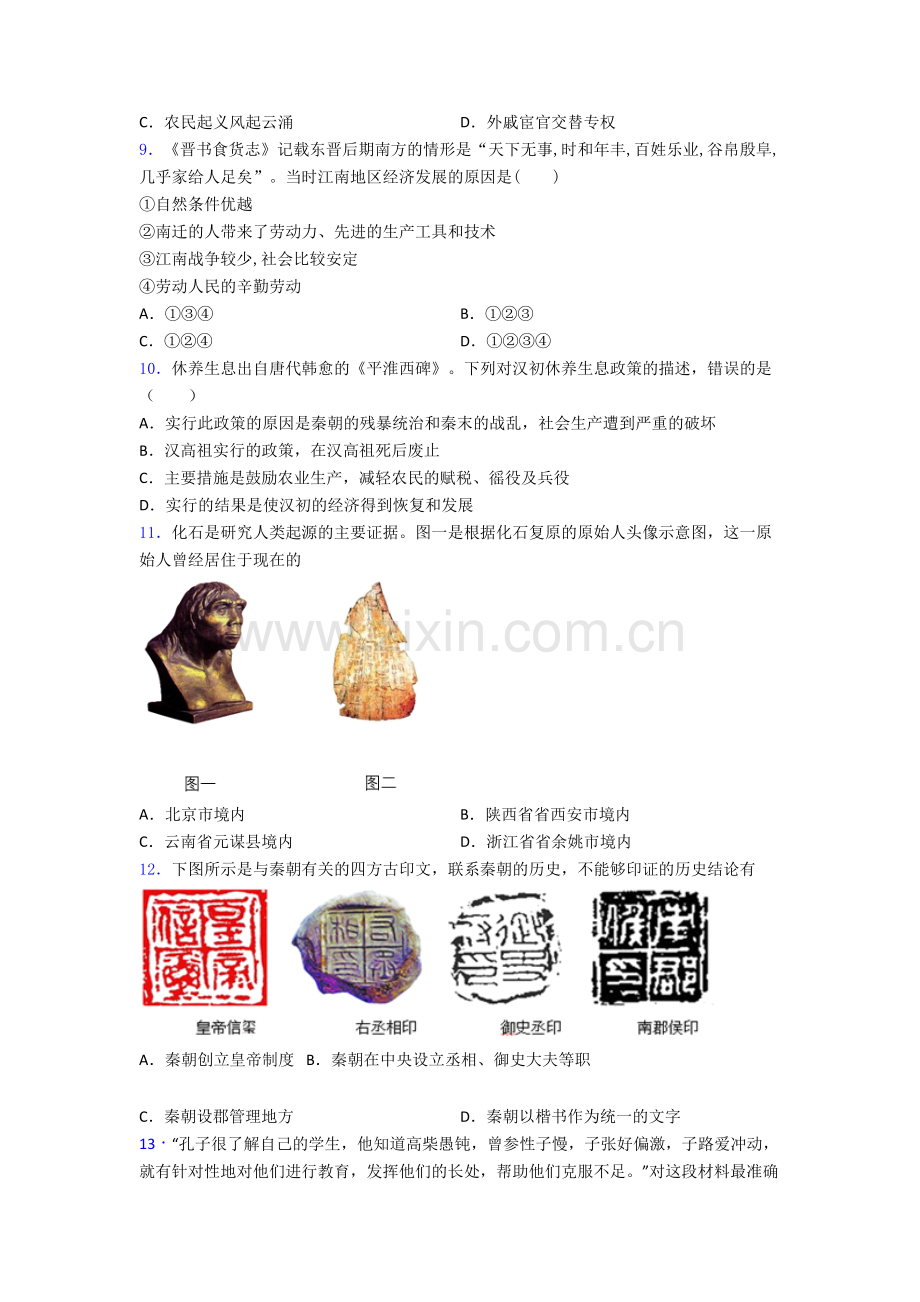 C．农民起义风起云涌　　　　　　　　　　D．外戚宦官交替专权

9．《晋书食货志》记载东晋后期南方的情形是“天下无事,时和年丰,百姓乐业,谷帛殷阜,几乎家给人足矣”。当时江南地区经济发展的原因是（　　）

①自然条件优越

②南迁的人带来了劳动力、先进的生产工具和技术

③江南战争较少,社会比较安定

④劳动人民的辛勤劳动

A．①③④　　　　　　　　　　　　　　B．①②③

C．①②④　　　　　　　　　　　　　　D．①②③④

10．休养生息出自唐代韩愈的《平淮西碑》。下列对汉初休养生息政策的描述，错误的是（　　）

A．实行此政策的原因是秦朝的残暴统治和秦末的战乱，社会生产遭到严重的破坏

B．汉高祖实行的政策，在汉高祖死后废止

C．主要措施是鼓励农业生产，减轻农民的赋税、徭役及兵役

D．实行的结果是使汉初的经济得到恢复和发展

11．化石是研究人类起源的主要证据。图一是根据化石复原的原始人头像示意图，这一原始人曾经居住于现在的

www.zixin.com.cn

图一　　　　　　图二

A．北京市境内　　　　　　　　　　　　B．陕西省省西安市境内

C．云南省元谋县境内　　　　　　　　　D．浙江省省余姚市境内

12．下图所示是与秦朝有关的四方古印文，联系秦朝的历史，不能够印证的历史结论有

皇帝信玺　　　右丞相印　　　御史丞印　　　南郡侯印

A．秦朝创立皇帝制度　B．秦朝在中央设立丞相、御史大夫等职

C．秦朝设郡管理地方　　　　　　　　　D．秦朝以楷书作为统一的文字

13．“孔子很了解自己的学生，他知道高柴愚钝，曾参性子慢，子张好偏激，子路爱冲动，就有针对性地对他们进行教育，发挥他们的长处，帮助他们克服不足。”对这段材料最准确